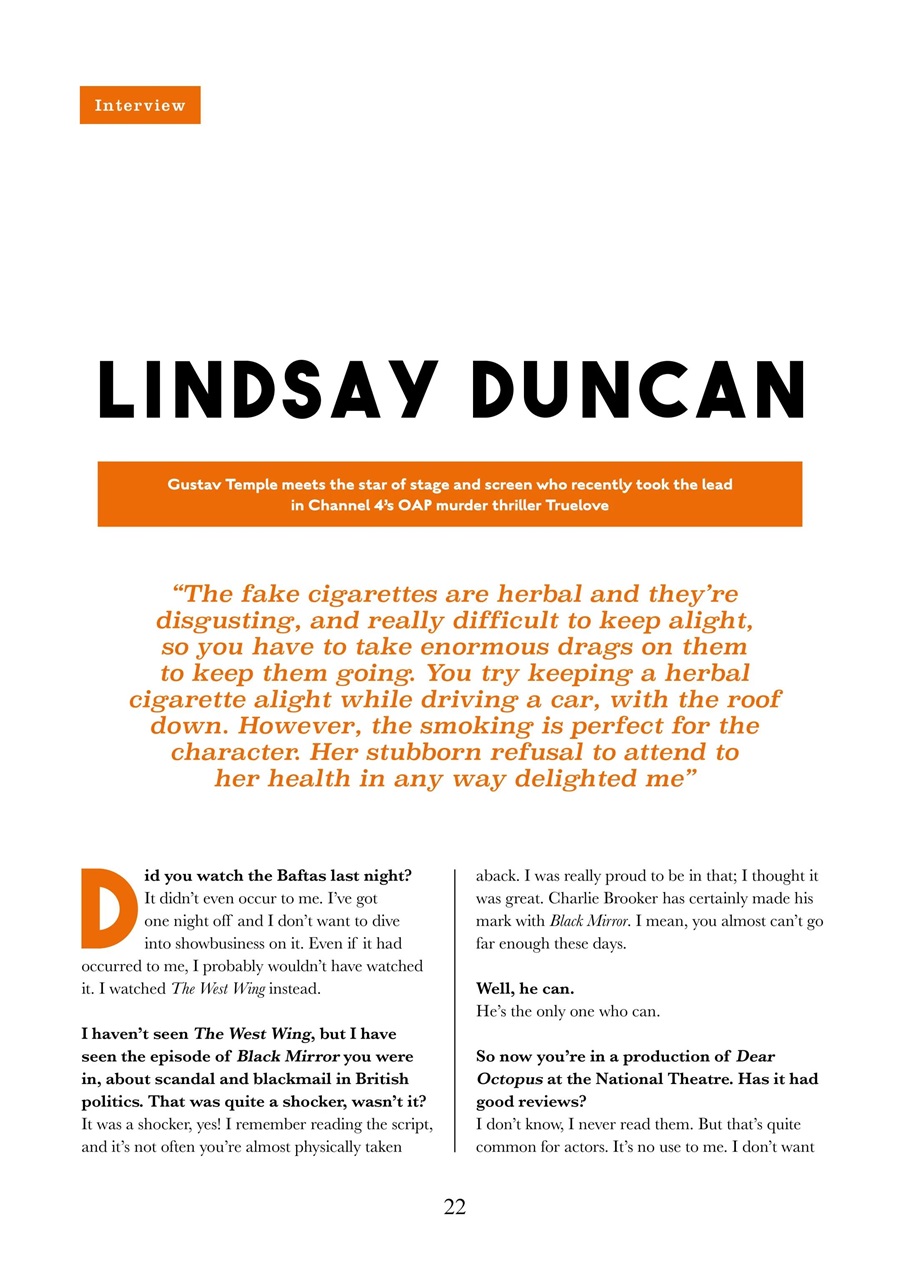 Interview

LINDSAY DUNCAN

Gustav Temple meets the star of stage and screen who recently took the lead in Channel 4's OAP murder thriller Truelove

"The fake cigarettes are herbal and they're disgusting, and really difficult to keep alight, so you have to take enormous drags on them to keep them going. You try keeping a herbal cigarette alight while driving a car, with the roof down. However, the smoking is perfect for the character. Her stubborn refusal to attend to her health in any way delighted me"

Did you watch the Baftas last night?
It didn't even occur to me. I've got one night off and I don't want to dive into showbusiness on it. Even if it had occurred to me, I probably wouldn't have watched it. I watched The West Wing instead.

I haven't seen The West Wing, but I have seen the episode of Black Mirror you were in, about scandal and blackmail in British politics. That was quite a shocker, wasn't it?
It was a shocker, yes! I remember reading the script, and it's not often you're almost physically taken aback. I was really proud to be in that; I thought it was great. Charlie Brooker has certainly made his mark with Black Mirror. I mean, you almost can't go far enough these days.

Well, he can.
He's the only one who can.

So now you're in a production of Dear Octopus at the National Theatre. Has it had good reviews?
I don't know, I never read them. But that's quite common for actors. It's no use to me. I don't want

22